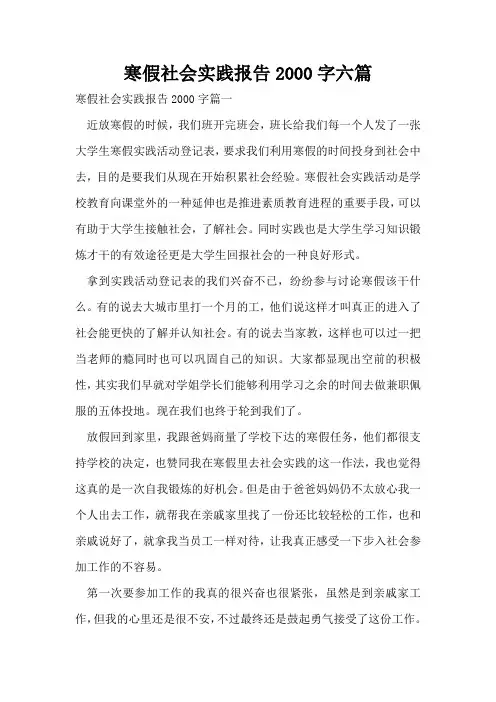 寒假社会实践报告 2000 字六篇

寒假社会实践报告 2000 字篇一

近放寒假的时候，我们班开完班会，班长给我们每一个人发了一张大学生寒假实践活动登记表，要求我们利用寒假的时间投身到社会中去，目的是要我们从现在开始积累社会经验。寒假社会实践活动是学校教育向课堂外的一种延伸也是推进素质教育进程的重要手段，可以有助于大学生接触社会，了解社会。同时实践也是大学生学习知识锻炼才干的有效途径更是大学生回报社会的一种良好形式。

拿到实践活动登记表的我们兴奋不已，纷纷参与讨论寒假该干什么。有的说去大城市里打一个月的工，他们说这样才叫真正的进入了社会能更快的了解并认知社会。有的说去当家教，这样也可以过一把当老师的瘾同时也可以巩固自己的知识。大家都显现出空前的积极性，其实我们早就对学姐学长们能够利用学习之余的时间去做兼职佩服的五体投地。现在我们也终于轮到我们了。

放假回到家里，我跟爸妈商量了学校下达的寒假任务，他们都很支持学校的决定，也赞同我在寒假里去社会实践的这一作法，我也觉得这真的是一次自我锻炼的好机会。但是由于爸爸妈妈仍不太放心我一个人出去工作，就帮我在亲戚家里找了一份还比较轻松的工作，也和亲戚说好了，就拿我当员工一样对待，让我真正感受一下步入社会参加工作的不容易。

第一次要参加工作的我真的很兴奋也很紧张，虽然是到亲戚家工作，但我的心里还是很不安，不过最终还是鼓起勇气接受了这份工作。